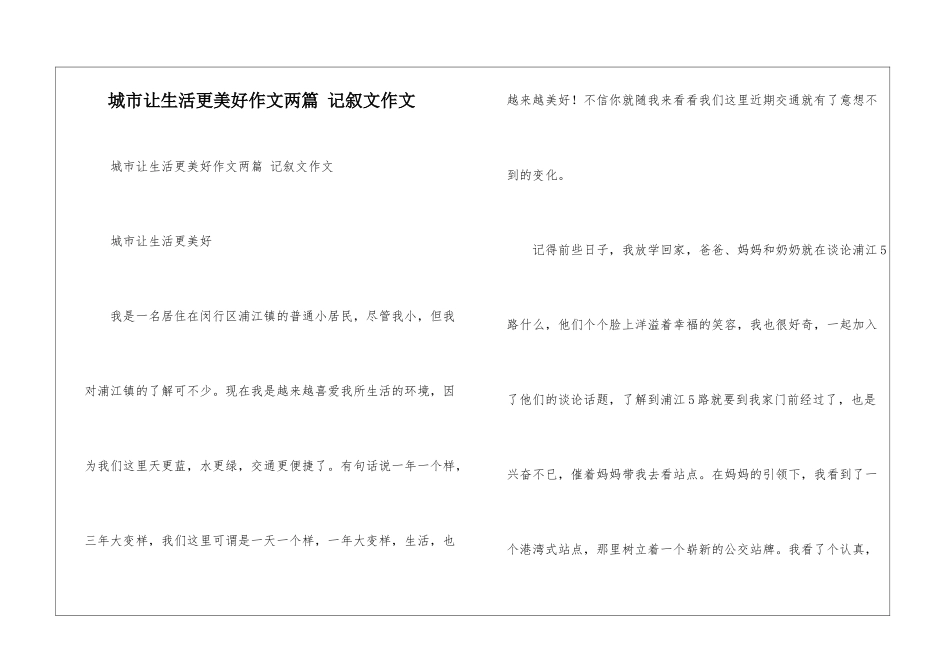 城市让生活更美好作文两篇 记叙文作文

城市让生活更美好作文两篇 记叙文作文

城市让生活更美好

我是一名居住在闵行区浦江镇的普通小居民，尽管我小，但我对浦江镇的了解可不少。现在我是越来越喜爱我所生活的环境，因为我们这里天更蓝，水更绿，交通更便捷了。有句话说一年一个样，三年大变样，我们这里可谓是一天一个样，一年大变样，生活，也越来越美好！不信你就随我来看看我们这里近期交通就有了意想不到的变化。

记得前些日子，我放学回家，爸爸、妈妈和奶奶就在谈论浦江5路什么，他们个个脸上洋溢着幸福的笑容，我也很好奇，一起加入了他们的谈论话题，了解到浦江5路就要到我家门前经过了，也是兴奋不已，催着妈妈带我去看站点。在妈妈的引领下，我看到了一个港湾式站点，那里树立着一个崭新的公交站牌。我看了个认真，